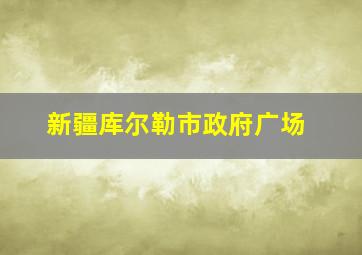 新疆库尔勒市政府广场